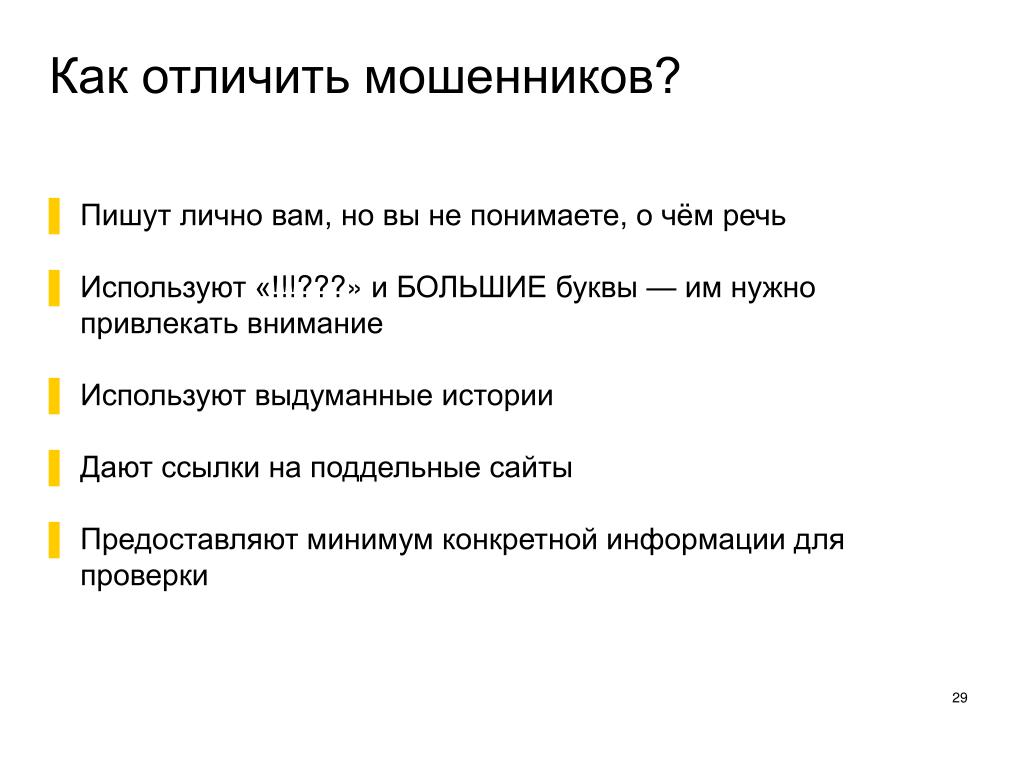 Как отличить мошенников?

Пишут лично вам, но вы не понимаете, о чём речь

Используют «!!!???» и БОЛЬШИЕ буквы — им нужно привлекать внимание

Используют выдуманные истории

Дают ссылки на поддельные сайты

Предоставляют минимум конкретной информации для проверки

29